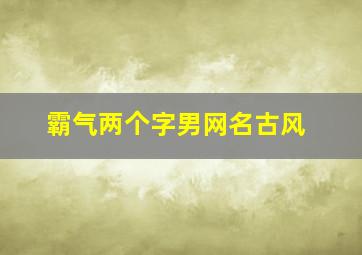 霸气两个字男网名古风